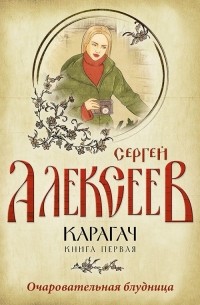 СЕРГЕЙ
АЛЕКСЕЕВ
КАРАГАЧ
КНИГА ПЕРВАЯ
Очаровательная блудница